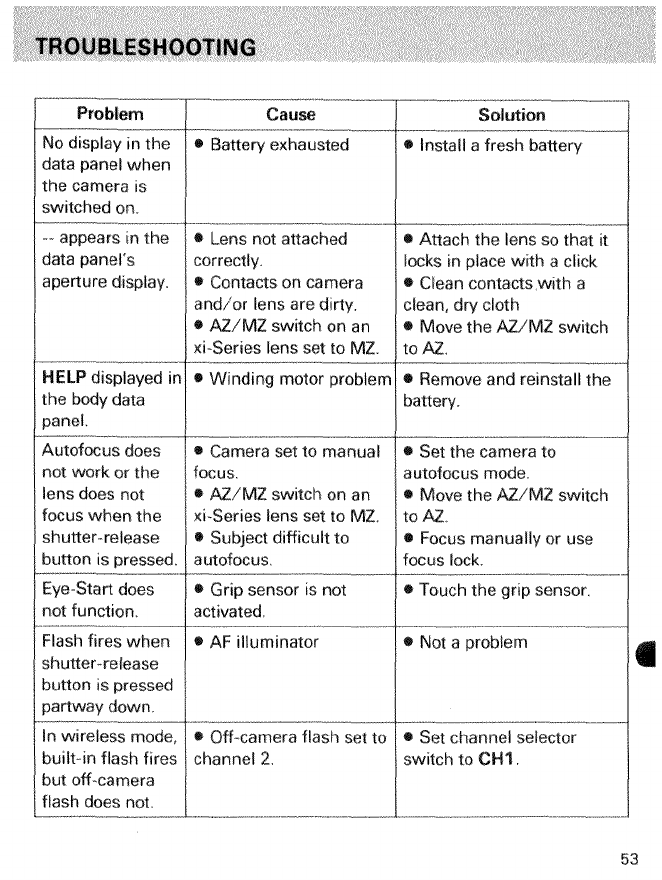 TROUBLESHOOTING

| Problem | Cause | Solution |
|---|---|---|
| No display in the data panel when the camera is switched on. | • Battery exhausted | • Install a fresh battery |
| -- appears in the data panel's aperture display. | • Lens not attached correctly. • Contacts on camera and/or lens are dirty. • AZ/MZ switch on an xi-Series lens set to MZ. | • Attach the lens so that it locks in place with a click • Clean contacts with a clean, dry cloth • Move the AZ/MZ switch to AZ. |
| HELP displayed in the body data panel. | • Winding motor problem | • Remove and reinstall the battery. |
| Autofocus does not work or the lens does not focus when the shutter-release button is pressed. | • Camera set to manual focus. • AZ/MZ switch on an xi-Series lens set to MZ. • Subject difficult to autofocus. | • Set the camera to autofocus mode. • Move the AZ/MZ switch to AZ. • Focus manually or use focus lock. |
| Eye-Start does not function. | • Grip sensor is not activated. | • Touch the grip sensor. |
| Flash fires when shutter-release button is pressed partway down. | • AF illuminator | • Not a problem |
| In wireless mode, built-in flash fires but off-camera flash does not. | • Off-camera flash set to channel 2. | • Set channel selector switch to CH1. |

53